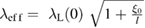 $\lambda_{\mathrm{eff}} = \lambda_{\mathrm{L}}(0) \sqrt{1 + \frac{\xi_0}{l}}$